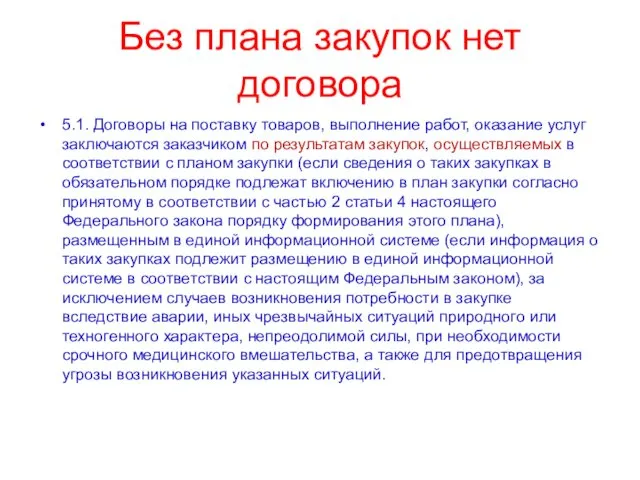 Без плана закупок нет договора

• 5.1. Договоры на поставку товаров, выполнение работ, оказание услуг заключаются заказчиком по результатам закупок, осуществляемых в соответствии с планом закупки (если сведения о таких закупках в обязательном порядке подлежат включению в план закупки согласно принятому в соответствии с частью 2 статьи 4 настоящего Федерального закона порядку формирования этого плана), размещенным в единой информационной системе (если информация о таких закупках подлежит размещению в единой информационной системе в соответствии с настоящим Федеральным законом), за исключением случаев возникновения потребности в закупке вследствие аварии, иных чрезвычайных ситуаций природного или техногенного характера, непреодолимой силы, при необходимости срочного медицинского вмешательства, а также для предотвращения угрозы возникновения указанных ситуаций.